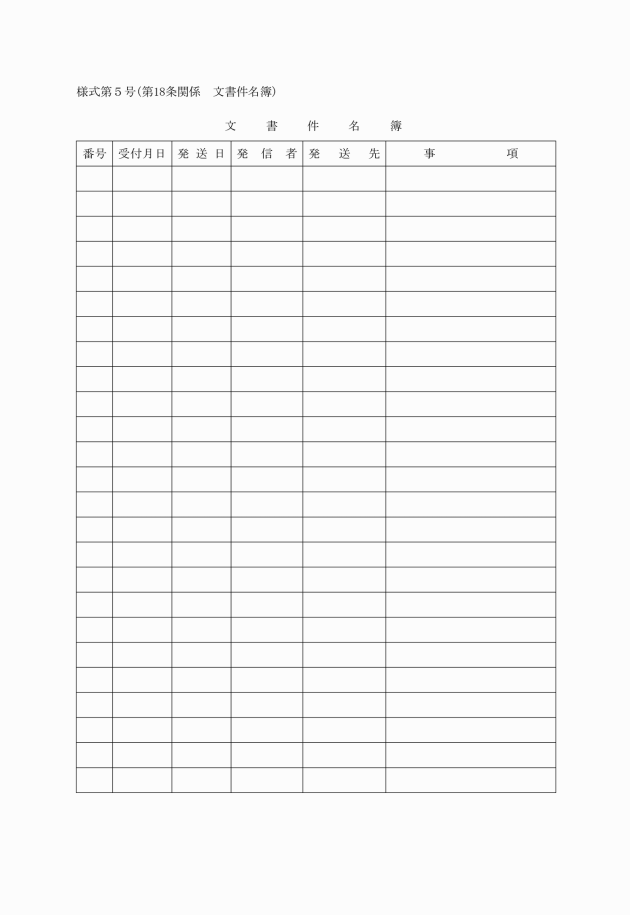 様式第５号(第18条関係　文書件名簿)

文　書　件　名　簿

| 番号 | 受付月日 | 発 送 日 | 発 信 者 | 発 送 先 | 事 項 |
|---|---|---|---|---|---|
| | | | | | |
| | | | | | |
| | | | | | |
| | | | | | |
| | | | | | |
| | | | | | |
| | | | | | |
| | | | | | |
| | | | | | |
| | | | | | |
| | | | | | |
| | | | | | |
| | | | | | |
| | | | | | |
| | | | | | |
| | | | | | |
| | | | | | |
| | | | | | |
| | | | | | |
| | | | | | |
| | | | | | |
| | | | | | |
| | | | | | |
| | | | | | |
| | | | | | |